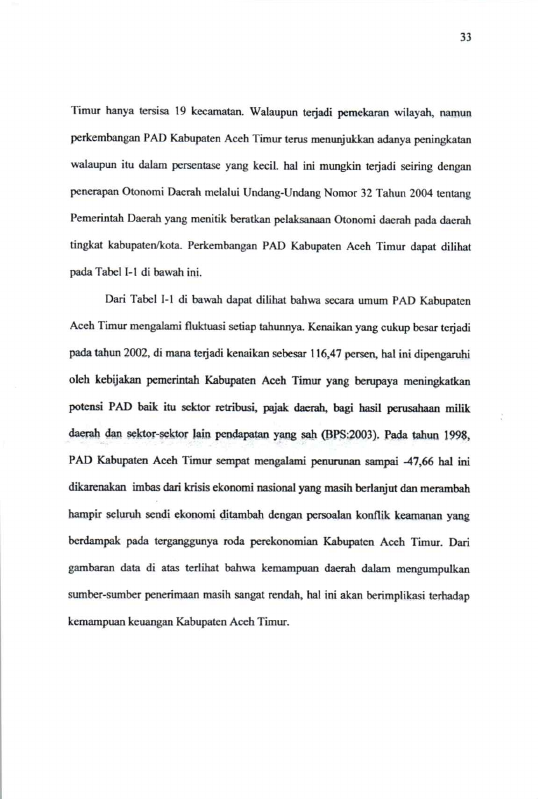 33

Timur hanya tersisa 19 kecamatan. Walaupun terjadi pemekaran wilayah, namun perkembangan PAD Kabupaten Aceh Timur terus menunjukkan adanya peningkatan walaupun itu dalam persentase yang kecil. hal ini mungkin terjadi seiring dengan penerapan Otonomi Daerah melalui Undang-Undang Nomor 32 Tahun 2004 tentang Pemerintah Daerah yang menitik beratkan pelaksanaan Otonomi daerah pada daerah tingkat kabupaten/kota. Perkembangan PAD Kabupaten Aceh Timur dapat dilihat pada Tabel I-1 di bawah ini.

Dari Tabel I-1 di bawah dapat dilihat bahwa secara umum PAD Kabupaten Aceh Timur mengalami fluktuasi setiap tahunnya. Kenaikan yang cukup besar terjadi pada tahun 2002, di mana terjadi kenaikan sebesar 116,47 persen, hal ini dipengaruhi oleh kebijakan pemerintah Kabupaten Aceh Timur yang berupaya meningkatkan potensi PAD baik itu sektor retribusi, pajak daerah, bagi hasil perusahaan milik daerah dan sektor-sektor lain pendapatan yang sah (BPS:2003). Pada tahun 1998, PAD Kabupaten Aceh Timur sempat mengalami penurunan sampai -47,66 hal ini dikarenakan imbas dari krisis ekonomi nasional yang masih berlanjut dan merambah hampir seluruh sendi ekonomi ditambah dengan persoalan konflik keamanan yang berdampak pada terganggunya roda perekonomian Kabupaten Aceh Timur. Dari gambaran data di atas terlihat bahwa kemampuan daerah dalam mengumpulkan sumber-sumber penerimaan masih sangat rendah, hal ini akan berimplikasi terhadap kemampuan keuangan Kabupaten Aceh Timur.